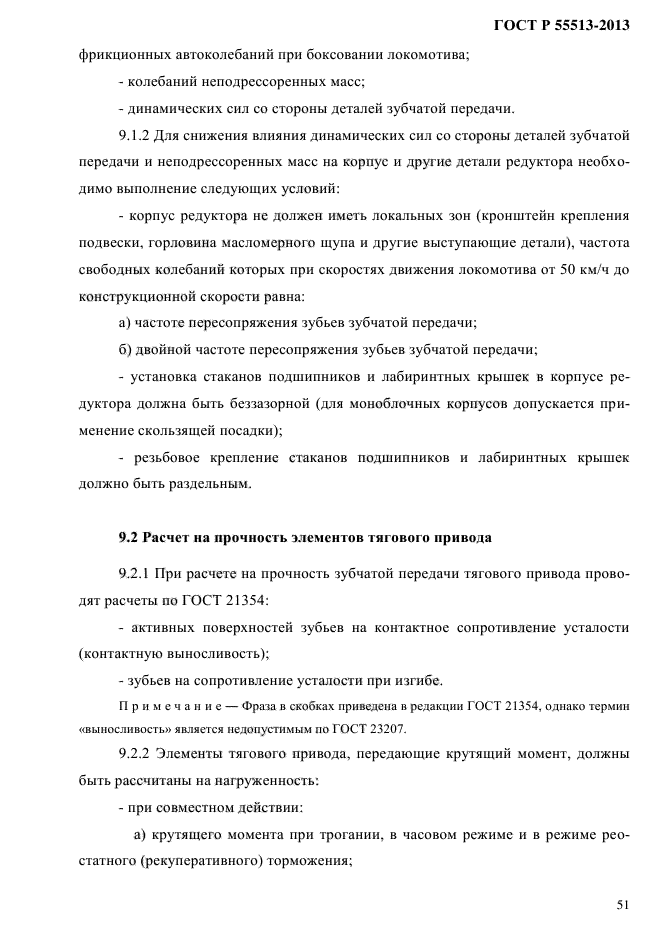 ГОСТ Р 55513-2013

фрикционных автоколебаний при боксовании локомотива;

- колебаний неподрессоренных масс;

- динамических сил со стороны деталей зубчатой передачи.

9.1.2 Для снижения влияния динамических сил со стороны деталей зубчатой передачи и неподрессоренных масс на корпус и другие детали редуктора необходимо выполнение следующих условий:

- корпус редуктора не должен иметь локальных зон (кронштейн крепления подвески, горловина масломерного щупа и другие выступающие детали), частота свободных колебаний которых при скоростях движения локомотива от 50 км/ч до конструкционной скорости равна:

а) частоте пересопряжения зубьев зубчатой передачи;

б) двойной частоте пересопряжения зубьев зубчатой передачи;

- установка стаканов подшипников и лабиринтных крышек в корпусе редуктора должна быть беззазорной (для моноблочных корпусов допускается применение скользящей посадки);

- резьбовое крепление стаканов подшипников и лабиринтных крышек должно быть раздельным.

9.2 Расчет на прочность элементов тягового привода

9.2.1 При расчете на прочность зубчатой передачи тягового привода проводят расчеты по ГОСТ 21354:

- активных поверхностей зубьев на контактное сопротивление усталости (контактную выносливость);

- зубьев на сопротивление усталости при изгибе.

П р и м е ч а н и е — Фраза в скобках приведена в редакции ГОСТ 21354, однако термин «выносливость» является недопустимым по ГОСТ 23207.

9.2.2 Элементы тягового привода, передающие крутящий момент, должны быть рассчитаны на нагруженность:

- при совместном действии:

а) крутящего момента при трогании, в часовом режиме и в режиме реостатного (рекуперативного) торможения;

51